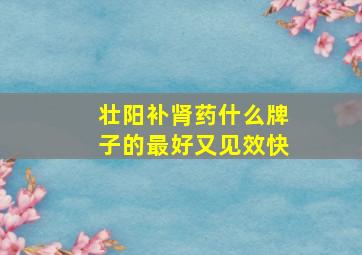 壮阳补肾药什么牌子的最好又见效快